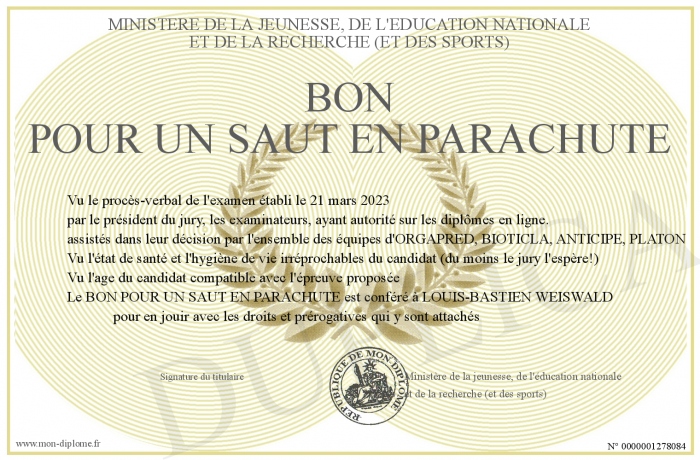 MINISTERE DE LA JEUNESSE, DE L'EDUCATION NATIONALE
ET DE LA RECHERCHE (ET DES SPORTS)

BON
POUR UN SAUT EN PARACHUTE

Vu le procès-verbal de l'examen établi le 21 mars 2023
par le président du jury, les examinateurs, ayant autorité sur les diplômes en ligne.
assistés dans leur décision par l'ensemble des équipes d'ORGAPRED, BIOTICLA, ANTICIPE, PLATON
Vu l'état de santé et l'hygiène de vie irréprochables du candidat (du moins le jury l'espère!)
Vu l'age du candidat compatible avec l'épreuve proposée
Le BON POUR UN SAUT EN PARACHUTE est conféré à LOUIS-BASTIEN WEISWALD
pour en jouir avec les droits et prérogatives qui y sont attachés

Signature du titulaire

REPUBLIQUE DE MON DIPLOME

Ministère de la jeunesse, de l'éducation nationale
et de la recherche (et des sports)

DUPLICATA

www.mon-diplome.fr

N° 0000001278084